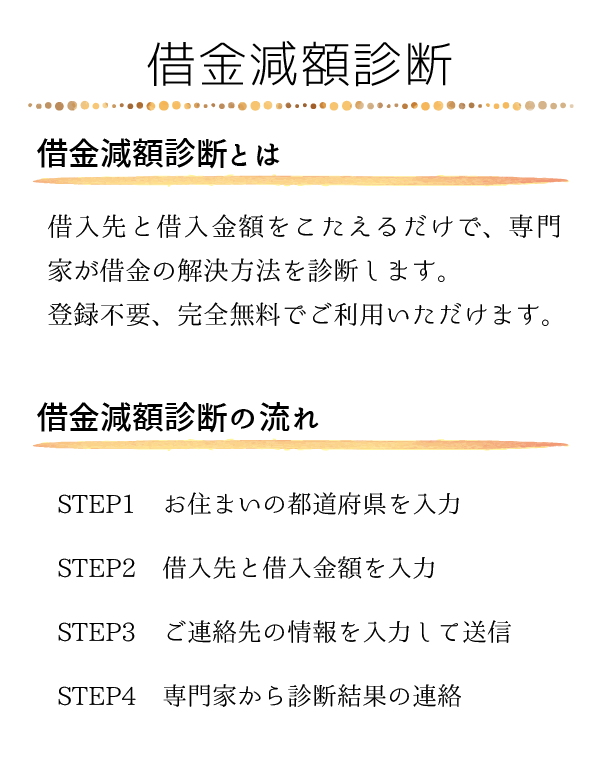 借金減額診断

借金減額診断とは

借入先と借入金額をこたえるだけで、専門家が借金の解決方法を診断します。
登録不要、完全無料でご利用いただけます。

借金減額診断の流れ

STEP1　お住まいの都道府県を入力

STEP2　借入先と借入金額を入力

STEP3　ご連絡先の情報を入力して送信

STEP4　専門家から診断結果の連絡